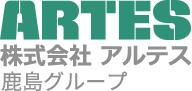 ARTES
株式会社 アルテス
鹿島グループ